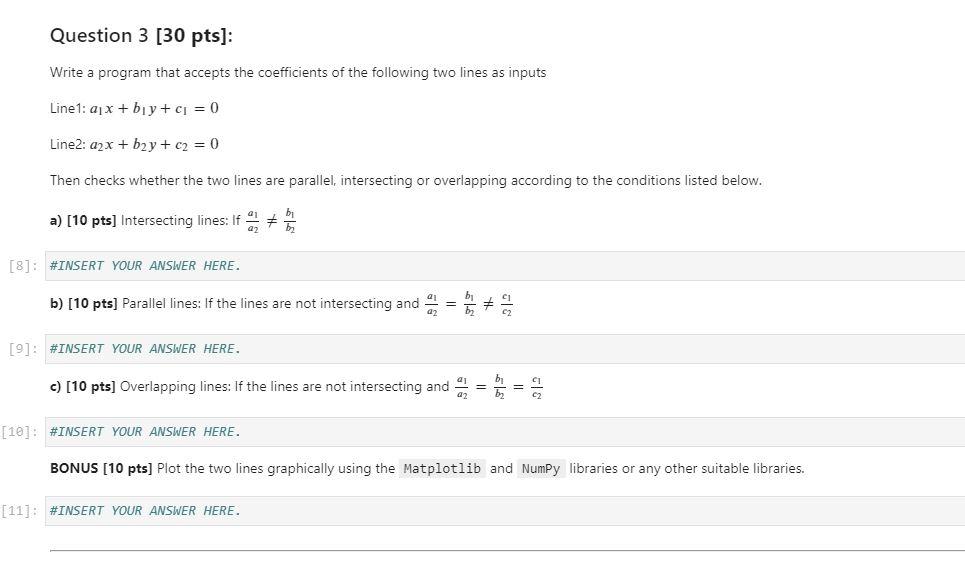 Question 3 [30 pts]:

Write a program that accepts the coefficients of the following two lines as inputs

Line1: $a_1x + b_1y + c_1 = 0$

Line2: $a_2x + b_2y + c_2 = 0$

Then checks whether the two lines are parallel, intersecting or overlapping according to the conditions listed below.

a) [10 pts] Intersecting lines: If $\frac{a_1}{a_2} \neq \frac{b_1}{b_2}$

[8]: #INSERT YOUR ANSWER HERE.

b) [10 pts] Parallel lines: If the lines are not intersecting and $\frac{a_1}{a_2} = \frac{b_1}{b_2} \neq \frac{c_1}{c_2}$

[9]: #INSERT YOUR ANSWER HERE.

c) [10 pts] Overlapping lines: If the lines are not intersecting and $\frac{a_1}{a_2} = \frac{b_1}{b_2} = \frac{c_1}{c_2}$

[10]: #INSERT YOUR ANSWER HERE.

BONUS [10 pts] Plot the two lines graphically using the Matplotlib and NumPy libraries or any other suitable libraries.

[11]: #INSERT YOUR ANSWER HERE.